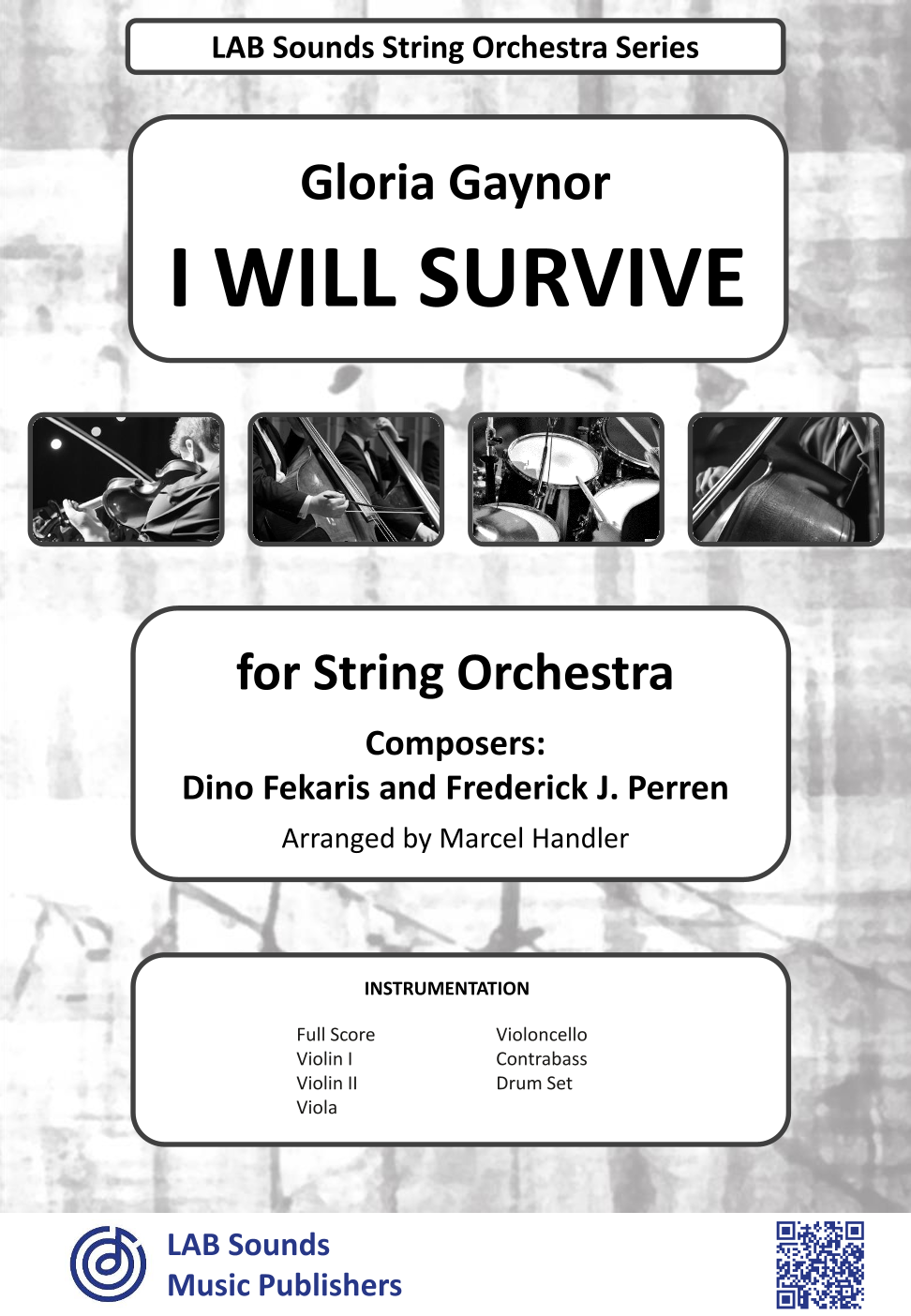 LAB Sounds String Orchestra Series

Gloria Gaynor

I WILL SURVIVE

for String Orchestra

Composers:
Dino Fekaris and Frederick J. Perren

Arranged by Marcel Handler

INSTRUMENTATION

Full Score
Violin I
Violin II
Viola

Violoncello
Contrabass
Drum Set

LAB Sounds
Music Publishers